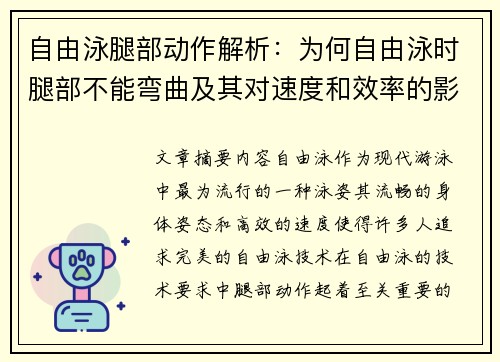 自由泳腿部动作解析：为何自由泳时腿部不能弯曲及其对速度和效率的影

文章摘要内容自由泳作为现代游泳中最为流行的一种泳姿其流畅的身体姿态和高效的速度使得许多人追求完美的自由泳技术在自由泳的技术要求中腿部动作起着至关重要的